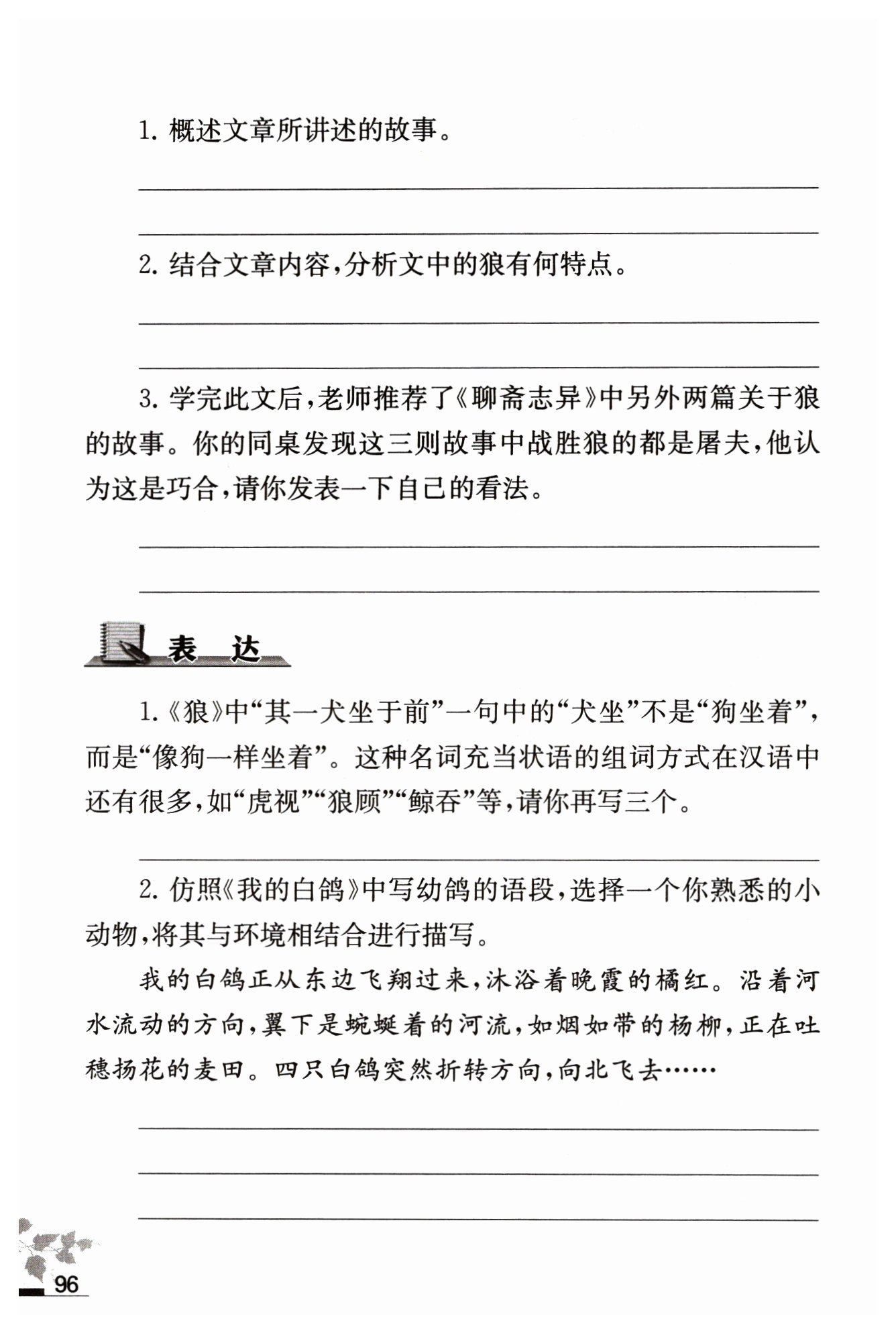 1. 概述文章所讲述的故事。

2. 结合文章内容，分析文中的狼有何特点。

3. 学完此文后，老师推荐了《聊斋志异》中另外两篇关于狼的故事。你的同桌发现这三则故事中战胜狼的都是屠夫，他认为这是巧合，请你发表一下自己的看法。

表 达

1.《狼》中“其一犬坐于前”一句中的“犬坐”不是“狗坐着”，而是“像狗一样坐着”。这种名词充当状语的组词方式在汉语中还有很多，如“虎视”“狼顾”“鲸吞”等，请你再写三个。

2. 仿照《我的白鸽》中写幼鸽的语段，选择一个你熟悉的小动物，将其与环境相结合进行描写。

我的白鸽正从东边飞翔过来，沐浴着晚霞的橘红。沿着河水流动的方向，翼下是蜿蜒着的河流，如烟如带的杨柳，正在吐穗扬花的麦田。四只白鸽突然折转方向，向北飞去……

96